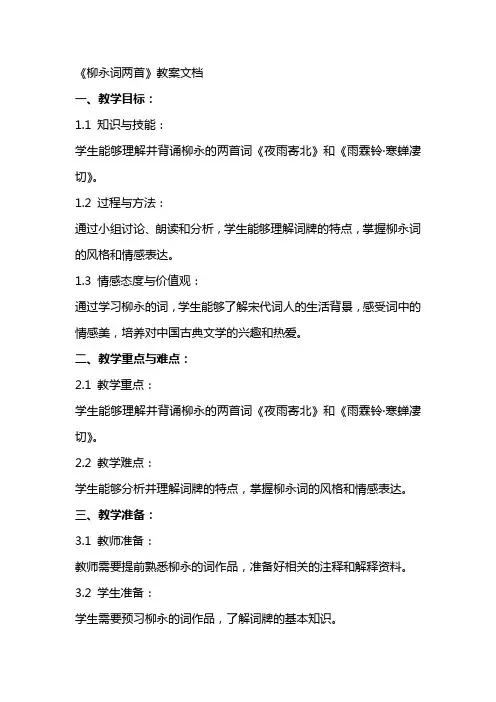 《柳永词两首》教案文档

一、教学目标：

1.1 知识与技能：

学生能够理解并背诵柳永的两首词《夜雨寄北》和《雨霖铃·寒蝉凄切》。

1.2 过程与方法：

通过小组讨论、朗读和分析，学生能够理解词牌的特点，掌握柳永词的风格和情感表达。

1.3 情感态度与价值观：

通过学习柳永的词，学生能够了解宋代词人的生活背景，感受词中的情感美，培养对中国古典文学的兴趣和热爱。

二、教学重点与难点：

2.1 教学重点：

学生能够理解并背诵柳永的两首词《夜雨寄北》和《雨霖铃·寒蝉凄切》。

2.2 教学难点：

学生能够分析并理解词牌的特点，掌握柳永词的风格和情感表达。

三、教学准备：

3.1 教师准备：

教师需要提前熟悉柳永的词作品，准备好相关的注释和解释资料。

3.2 学生准备：

学生需要预习柳永的词作品，了解词牌的基本知识。